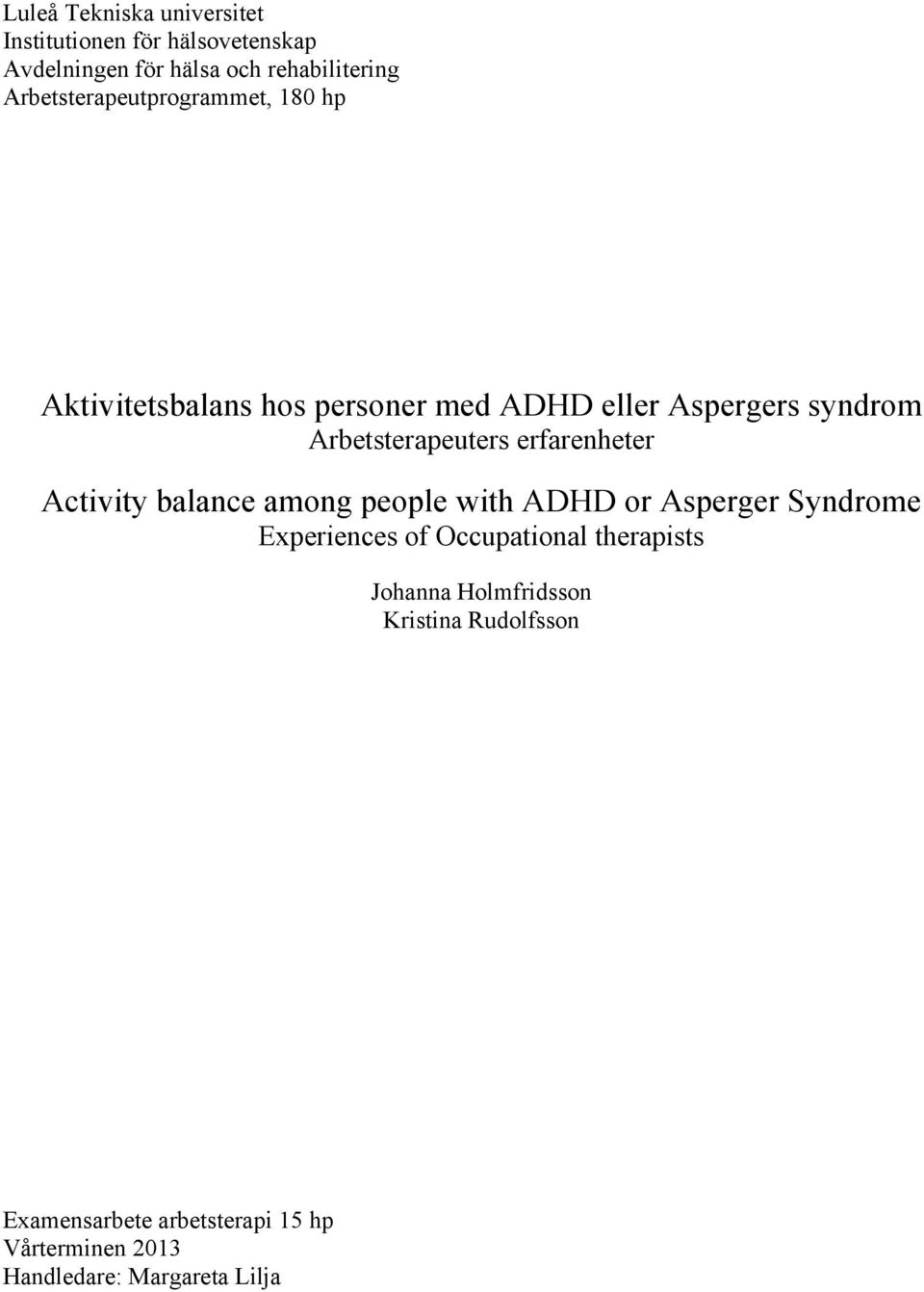 Luleå Tekniska universitet
Institutionen för hälsovetenskap
Avdelningen för hälsa och rehabilitering
Arbetsterapeutprogrammet, 180 hp

Aktivitetsbalans hos personer med ADHD eller Aspergers syndrom
Arbetsterapeuters erfarenheter

Activity balance among people with ADHD or Asperger Syndrome
Experiences of Occupational therapists

Johanna Holmfridsson
Kristina Rudolfsson

Examensarbete arbetsterapi 15 hp
Vårterminen 2013
Handledare: Margareta Lilja